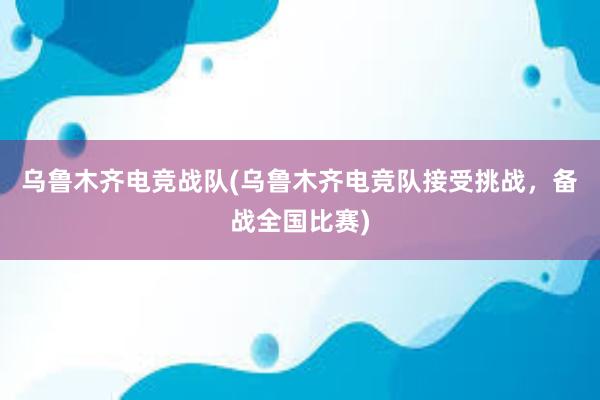 乌鲁木齐电竞战队(乌鲁木齐电竞队接受挑战，备战全国比赛)